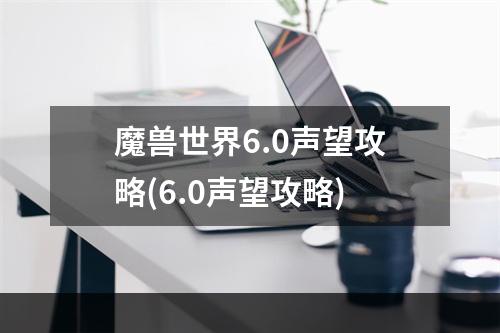 魔兽世界6.0声望攻略(6.0声望攻略)